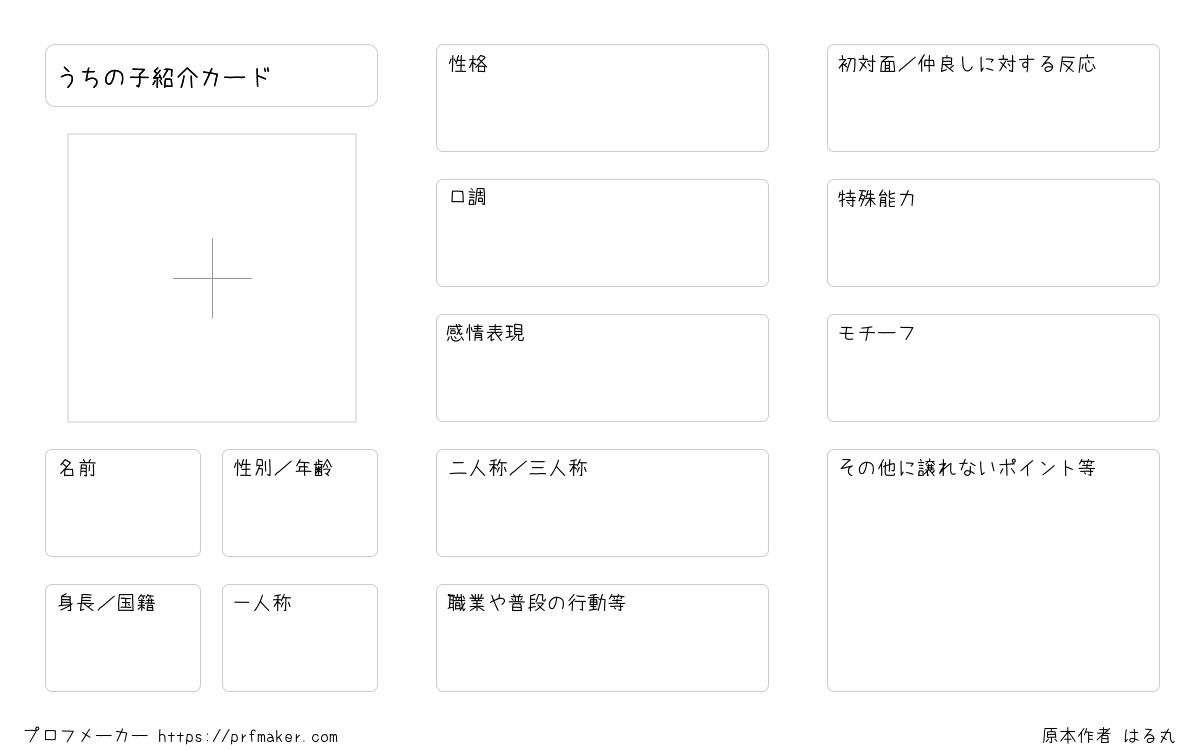 うちの子紹介カード

名前

性別／年齢

身長／国籍

一人称

性格

口調

感情表現

二人称／三人称

職業や普段の行動等

初対面／仲良しに対する反応

特殊能力

モチーフ

その他に譲れないポイント等

プロフメーカー https://prfmaker.com

原本作者 はる丸